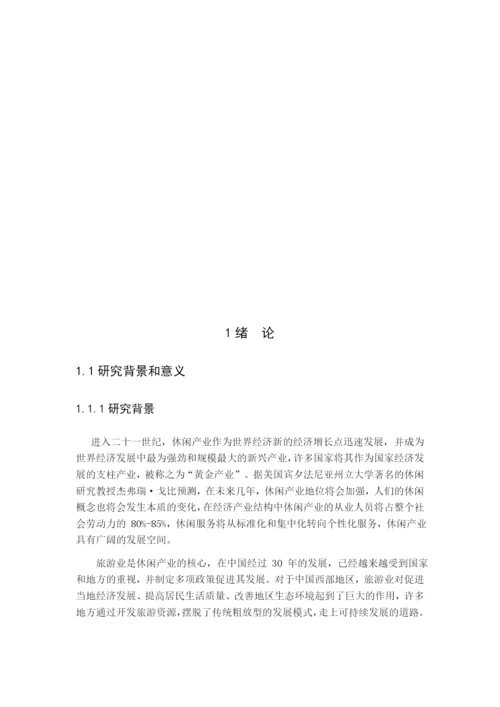 1 绪　论

1.1 研究背景和意义

1.1.1 研究背景

进入二十一世纪，休闲产业作为世界经济新的经济增长点迅速发展，并成为世界经济发展中最为强劲和规模最大的新兴产业，许多国家将其作为国家经济发展的支柱产业，被称之为“黄金产业”。据美国宾夕法尼亚州立大学著名的休闲研究教授杰弗瑞·戈比预测，在未来几年，休闲产业地位将会加强，人们的休闲概念也将会发生本质的变化，在经济产业结构中休闲产业的从业人员将占整个社会劳动力的 80%-85%，休闲服务将从标准化和集中化转向个性化服务，休闲产业具有广阔的发展空间。

旅游业是休闲产业的核心，在中国经过 30 年的发展，已经越来越受到国家和地方的重视，并制定多项政策促进其发展。对于中国西部地区，旅游业对促进当地经济发展、提高居民生活质量、改善地区生态环境起到了巨大的作用，许多地方通过开发旅游资源，摆脱了传统粗放型的发展模式，走上可持续发展的道路。